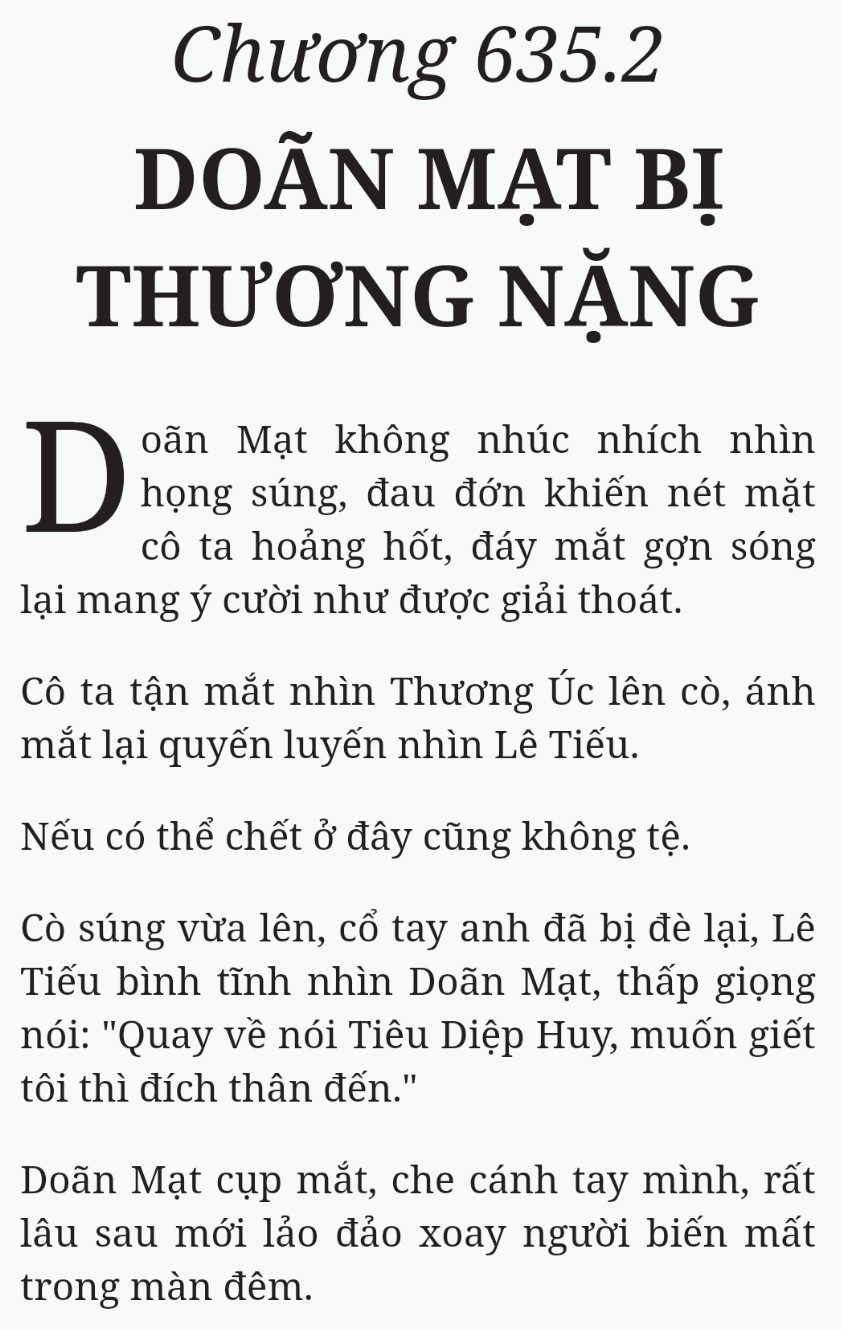 Chương 635.2

DOÃN MẠT BỊ THƯƠNG NẶNG

Doãn Mạt không nhúc nhích nhìn họng súng, đau đớn khiến nét mặt cô ta hoảng hốt, đáy mắt gợn sóng lại mang ý cười như được giải thoát.

Cô ta tận mắt nhìn Thương Úc lên cò, ánh mắt lại quyến luyến nhìn Lê Tiếu.

Nếu có thể chết ở đây cũng không tệ.

Cò súng vừa lên, cổ tay anh đã bị đè lại, Lê Tiếu bình tĩnh nhìn Doãn Mạt, thấp giọng nói: "Quay về nói Tiêu Diệp Huy, muốn giết tôi thì đích thân đến."

Doãn Mạt cụp mắt, che cánh tay mình, rất lâu sau mới lảo đảo xoay người biến mất trong màn đêm.